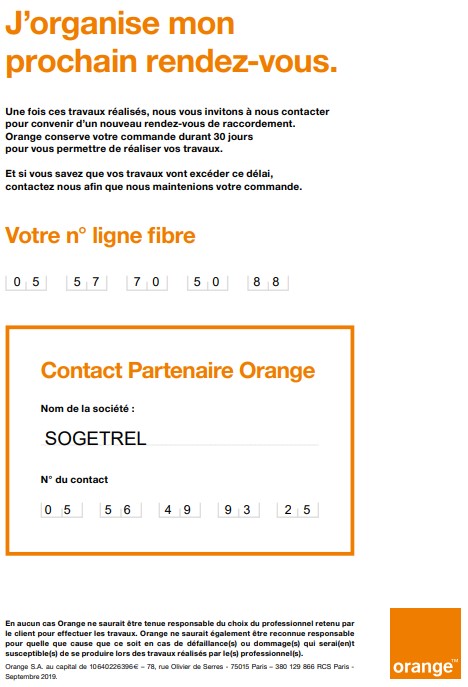 J'organise mon prochain rendez-vous.

Une fois ces travaux réalisés, nous vous invitons à nous contacter pour convenir d'un nouveau rendez-vous de raccordement. Orange conserve votre commande durant 30 jours pour vous permettre de réaliser vos travaux.

Et si vous savez que vos travaux vont excéder ce délai, contactez nous afin que nous maintenions votre commande.

Votre n° ligne fibre

05 57 70 50 88

Contact Partenaire Orange

Nom de la société :

SOGETREL

N° du contact

05 56 49 93 25

En aucun cas Orange ne saurait être tenue responsable du choix du professionnel retenu par le client pour effectuer les travaux. Orange ne saurait également être reconnue responsable pour quelle que cause que ce soit en cas de défaillance(s) ou dommage(s) qui serai(en)t susceptible(s) de se produire lors des travaux réalisés par le(s) professionnel(s).

Orange S.A. au capital de 10640226396€ – 78, rue Olivier de Serres - 75015 Paris – 380 129 866 RCS Paris - Septembre 2019.

orange™